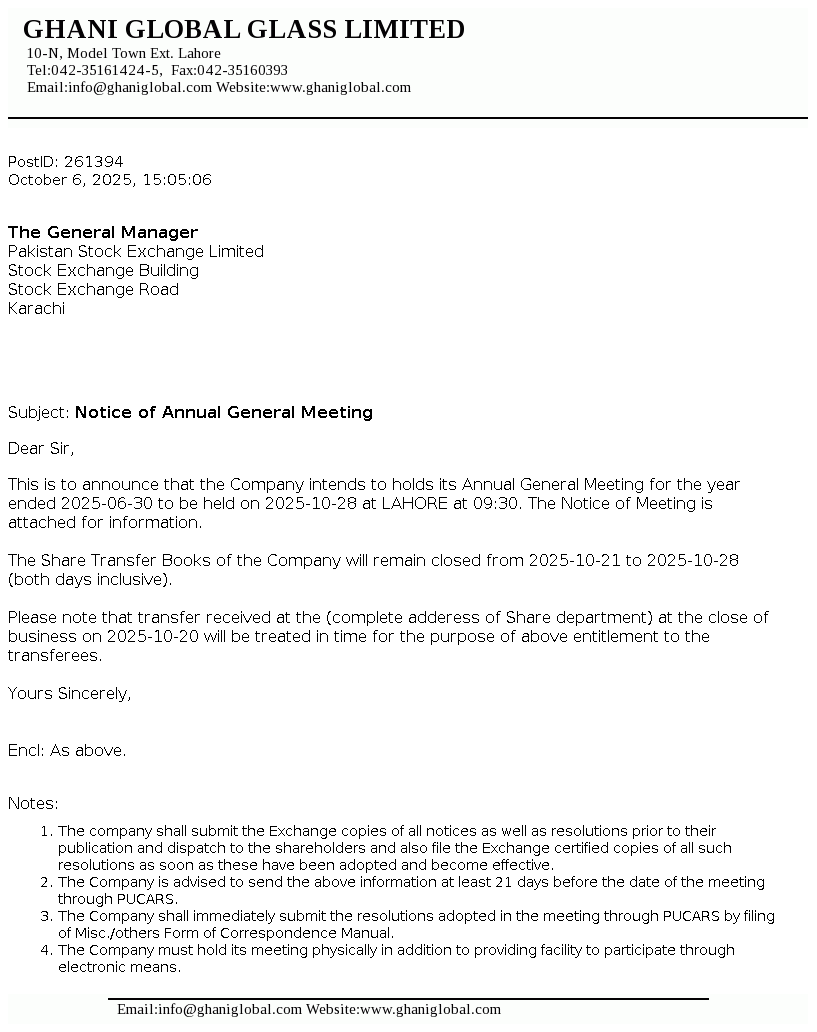 GHANI GLOBAL GLASS LIMITED
10-N, Model Town Ext. Lahore
Tel:042-35161424-5, Fax:042-35160393
Email:info@ghaniglobal.com Website:www.ghaniglobal.com

PostID: 261394
October 6, 2025, 15:05:06

The General Manager
Pakistan Stock Exchange Limited
Stock Exchange Building
Stock Exchange Road
Karachi

Subject: Notice of Annual General Meeting

Dear Sir,

This is to announce that the Company intends to holds its Annual General Meeting for the year ended 2025-06-30 to be held on 2025-10-28 at LAHORE at 09:30. The Notice of Meeting is attached for information.

The Share Transfer Books of the Company will remain closed from 2025-10-21 to 2025-10-28 (both days inclusive).

Please note that transfer received at the (complete adderess of Share department) at the close of business on 2025-10-20 will be treated in time for the purpose of above entitlement to the transferees.

Yours Sincerely,

Encl: As above.

Notes:
1. The company shall submit the Exchange copies of all notices as well as resolutions prior to their publication and dispatch to the shareholders and also file the Exchange certified copies of all such resolutions as soon as these have been adopted and become effective.
2. The Company is advised to send the above information at least 21 days before the date of the meeting through PUCARS.
3. The Company shall immediately submit the resolutions adopted in the meeting through PUCARS by filing of Misc./others Form of Correspondence Manual.
4. The Company must hold its meeting physically in addition to providing facility to participate through electronic means.

Email:info@ghaniglobal.com Website:www.ghaniglobal.com